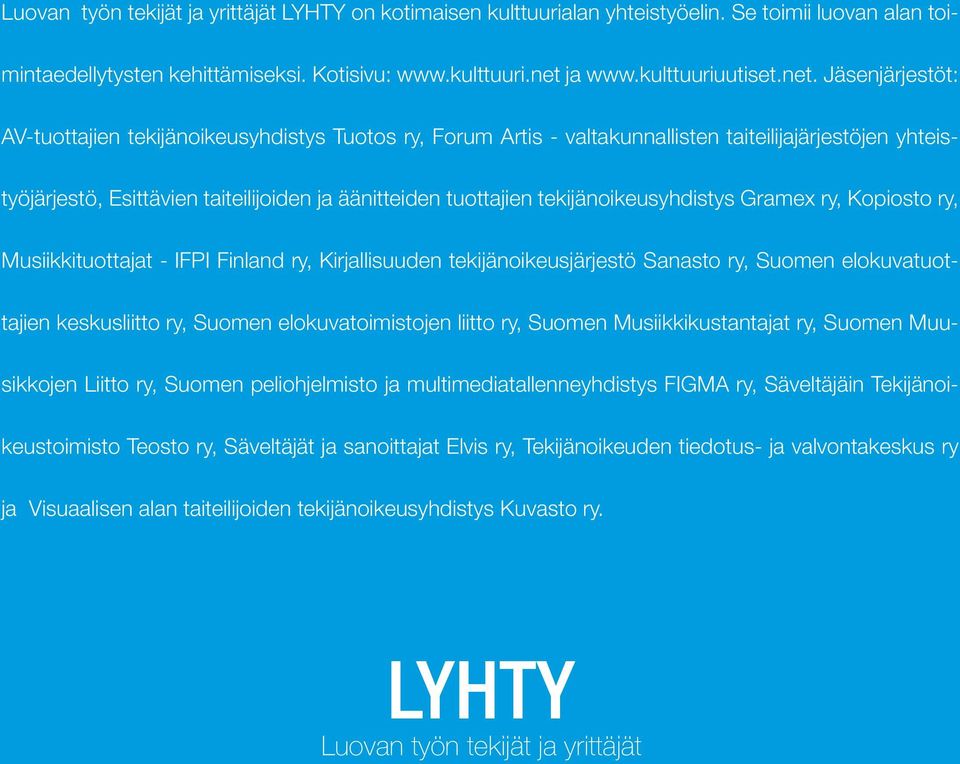 Luovan työn tekijät ja yrittäjät LYHTY on kotimaisen kulttuurialan yhteistyöelin. Se toimii luovan alan toimintaedellytysten kehittämiseksi. Kotisivu: www.kulttuuri.net ja www.kulttuuriuutiset.net. Jäsenjärjestöt: AV-tuottajien tekijänoikeusyhdistys Tuotos ry, Forum Artis - valtakunnallisten taiteilijajärjestöjen yhteistyöjärjestö, Esittävien taiteilijoiden ja äänitteiden tuottajien tekijänoikeusyhdistys Gramex ry, Kopiosto ry, Musiikkituottajat - IFPI Finland ry, Kirjallisuuden tekijänoikeusjärjestö Sanasto ry, Suomen elokuvatuottajien keskusliitto ry, Suomen elokuvatoimistojen liitto ry, Suomen Musiikkikustantajat ry, Suomen Muusikkojen Liitto ry, Suomen peliohjelmisto ja multimediatallenneyhdistys FIGMA ry, Säveltäjäin Tekijänoikeustoimisto Teosto ry, Säveltäjät ja sanoittajat Elvis ry, Tekijänoikeuden tiedotus- ja valvontakeskus ry ja Visuaalisen alan taiteilijoiden tekijänoikeusyhdistys Kuvasto ry.

LYHTY
Luovan työn tekijät ja yrittäjät